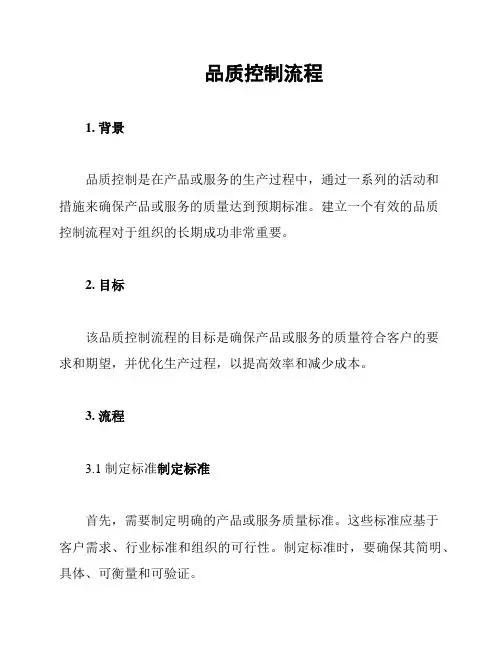 品质控制流程

1. 背景

品质控制是在产品或服务的生产过程中，通过一系列的活动和措施来确保产品或服务的质量达到预期标准。建立一个有效的品质控制流程对于组织的长期成功非常重要。

2. 目标

该品质控制流程的目标是确保产品或服务的质量符合客户的要求和期望，并优化生产过程，以提高效率和减少成本。

3. 流程

3.1 制定标准制定标准

首先，需要制定明确的产品或服务质量标准。这些标准应基于客户需求、行业标准和组织的可行性。制定标准时，要确保其简明、具体、可衡量和可验证。